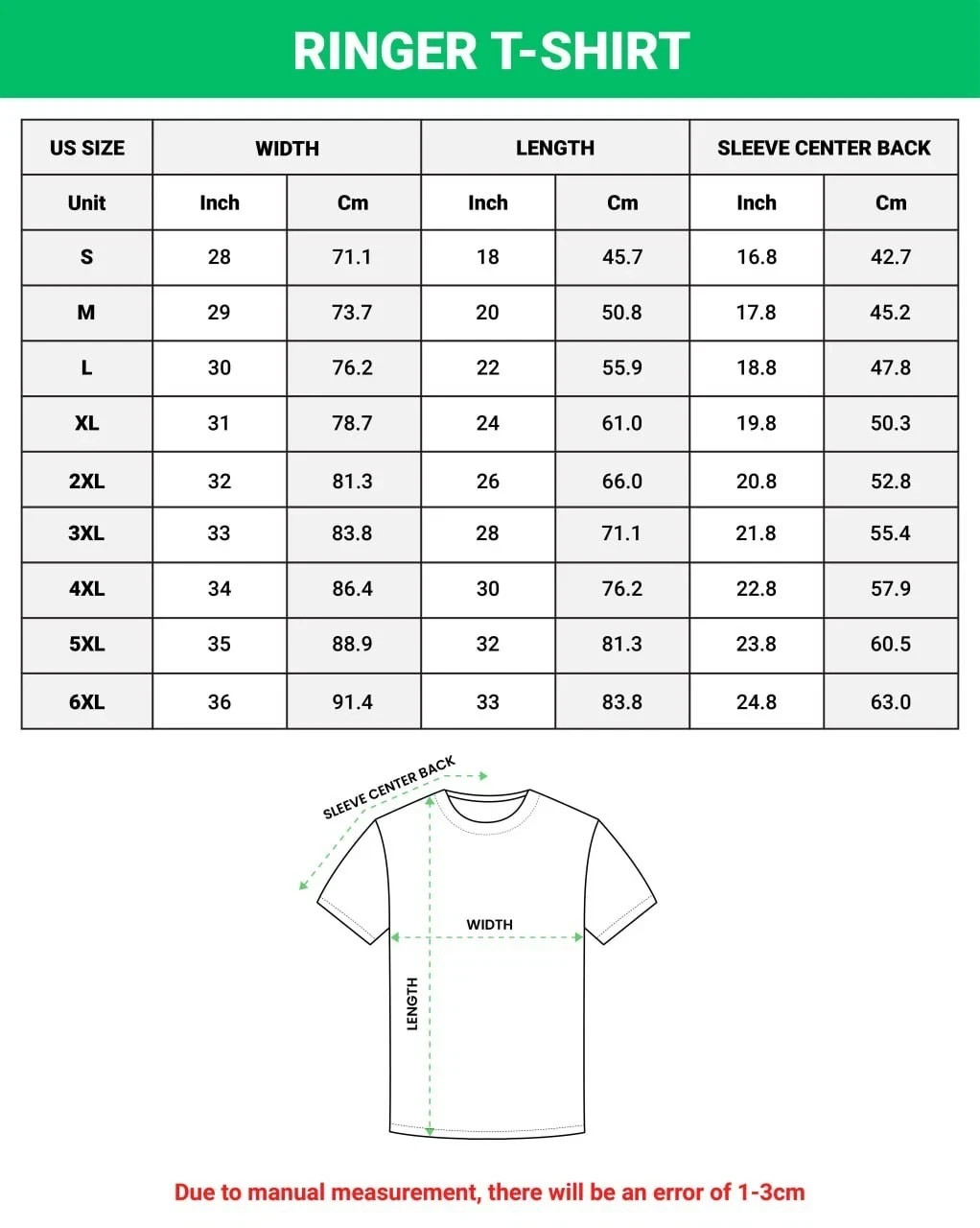 RINGER T-SHIRT

| US SIZE | WIDTH | | LENGTH | | SLEEVE CENTER BACK | |
|---|---|---|---|---|---|---|
| Unit | Inch | Cm | Inch | Cm | Inch | Cm |
| S | 28 | 71.1 | 18 | 45.7 | 16.8 | 42.7 |
| M | 29 | 73.7 | 20 | 50.8 | 17.8 | 45.2 |
| L | 30 | 76.2 | 22 | 55.9 | 18.8 | 47.8 |
| XL | 31 | 78.7 | 24 | 61.0 | 19.8 | 50.3 |
| 2XL | 32 | 81.3 | 26 | 66.0 | 20.8 | 52.8 |
| 3XL | 33 | 83.8 | 28 | 71.1 | 21.8 | 55.4 |
| 4XL | 34 | 86.4 | 30 | 76.2 | 22.8 | 57.9 |
| 5XL | 35 | 88.9 | 32 | 81.3 | 23.8 | 60.5 |
| 6XL | 36 | 91.4 | 33 | 83.8 | 24.8 | 63.0 |

SLEEVE CENTER BACK

WIDTH

LENGTH

Due to manual measurement, there will be an error of 1-3cm